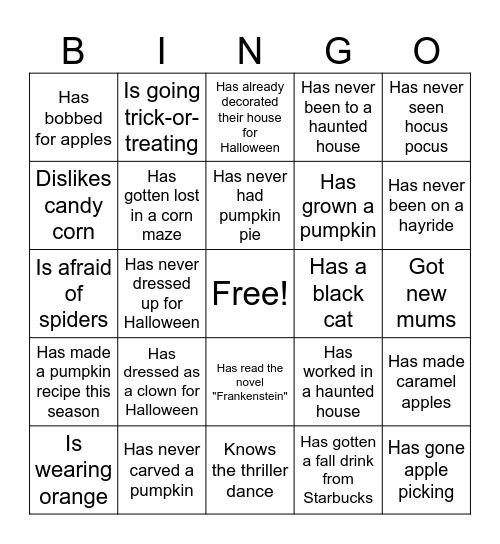 | B | I | N | G | O |
|---|---|---|---|---|
| Has bobbed for apples | Is going trick-or-treating | Has already decorated their house for Halloween | Has never been to a haunted house | Has never seen hocus pocus |
| Dislikes candy corn | Has gotten lost in a corn maze | Has never had pumpkin pie | Has grown a pumpkin | Has never been on a hayride |
| Is afraid of spiders | Has never dressed up for Halloween | Free! | Has a black cat | Got new mums |
| Has made a pumpkin recipe this season | Has dressed as a clown for Halloween | Has read the novel "Frankenstein" | Has worked in a haunted house | Has made caramel apples |
| Is wearing orange | Has never carved a pumpkin | Knows the thriller dance | Has gotten a fall drink from Starbucks | Has gone apple picking |